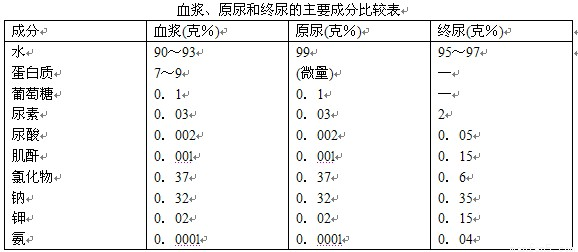 血浆、原尿和终尿的主要成分比较表

| 成分 | 血浆(克%) | 原尿(克%) | 终尿(克%) |
|---|---|---|---|
| 水 | 90～93 | 99 | 95～97 |
| 蛋白质 | 7～9 | (微量) | — |
| 葡萄糖 | 0．1 | 0．1 | — |
| 尿素 | 0．03 | 0．03 | 2 |
| 尿酸 | 0．002 | 0．002 | 0．05 |
| 肌酐 | 0．001 | 0．001 | 0．15 |
| 氯化物 | 0．37 | 0．37 | 0．6 |
| 钠 | 0．32 | 0．32 | 0．35 |
| 钾 | 0．02 | 0．02 | 0．15 |
| 氨 | 0．0001 | 0．0001 | 0．04 |